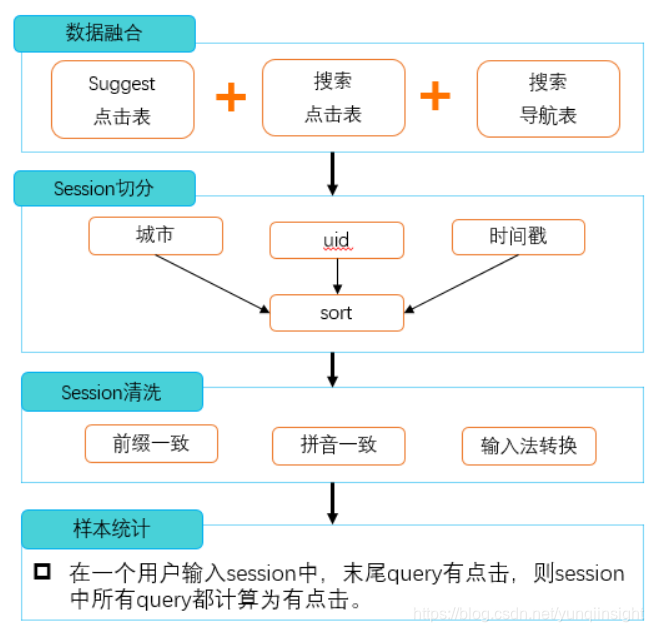 数据融合

Suggest
点击表

+

搜索
点击表

+

搜索
导航表

Session切分

城市

uid

时间戳

sort

Session清洗

前缀一致

拼音一致

输入法转换

样本统计

在一个用户输入session中，末尾query有点击，则session中所有query都计算为有点击。

https://blog.csdn.net/yunqiinsight